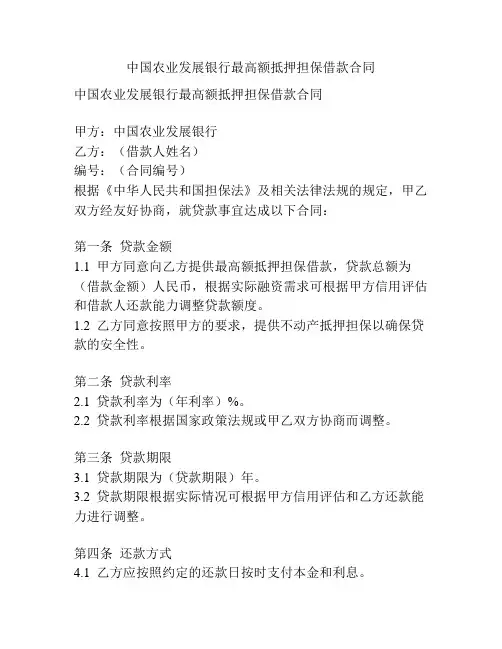 中国农业发展银行最高额抵押担保借款合同

中国农业发展银行最高额抵押担保借款合同

甲方：中国农业发展银行
乙方：（借款人姓名）
编号：（合同编号）
根据《中华人民共和国担保法》及相关法律法规的规定，甲乙双方经友好协商，就贷款事宜达成以下合同：

第一条 贷款金额
1.1 甲方同意向乙方提供最高额抵押担保借款，贷款总额为（借款金额）人民币，根据实际融资需求可根据甲方信用评估和借款人还款能力调整贷款额度。
1.2 乙方同意按照甲方的要求，提供不动产抵押担保以确保贷款的安全性。

第二条 贷款利率
2.1 贷款利率为（年利率）%。
2.2 贷款利率根据国家政策法规或甲乙双方协商而调整。

第三条 贷款期限
3.1 贷款期限为（贷款期限）年。
3.2 贷款期限根据实际情况可根据甲方信用评估和乙方还款能力进行调整。

第四条 还款方式
4.1 乙方应按照约定的还款日按时支付本金和利息。